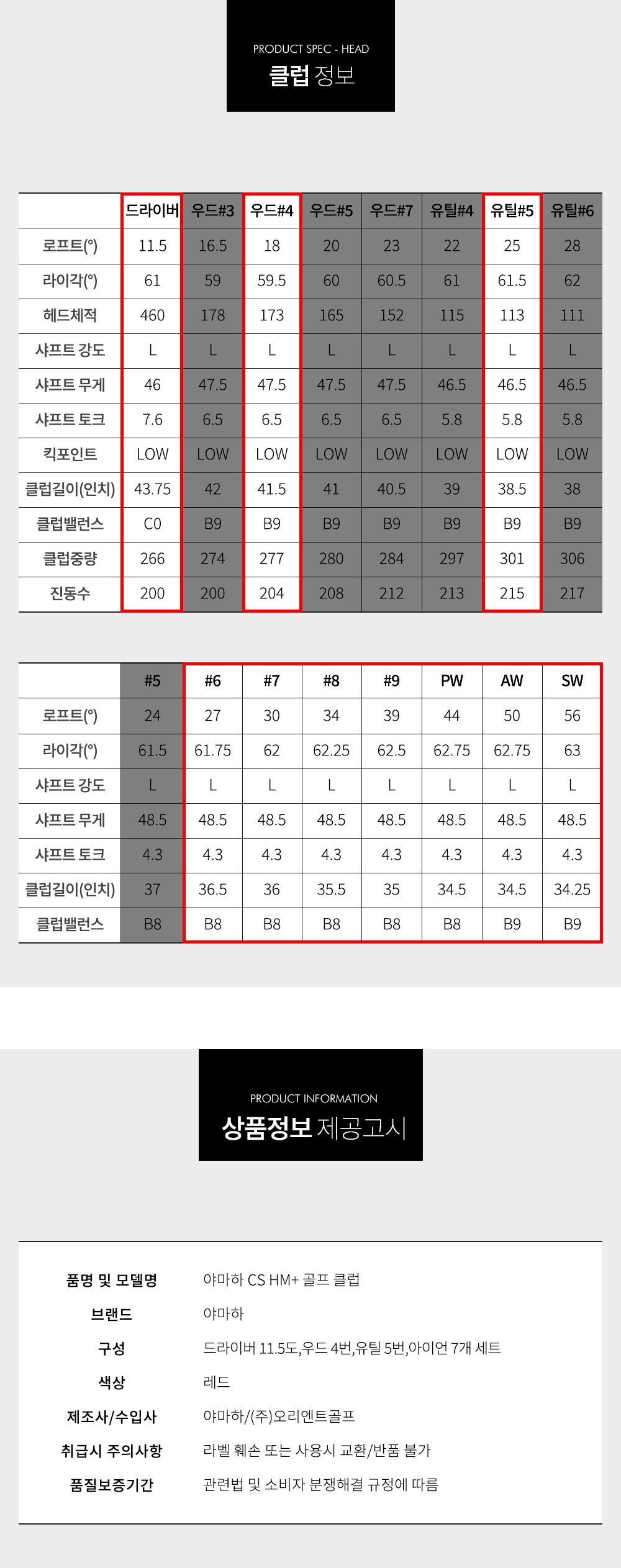 PRODUCT SPEC - HEAD
클럽 정보

|  | 드라이버 | 우드#3 | 우드#4 | 우드#5 | 우드#7 | 유틸#4 | 유틸#5 | 유틸#6 |
|---|---|---|---|---|---|---|---|---|
| 로프트(°) | 11.5 | 16.5 | 18 | 20 | 23 | 22 | 25 | 28 |
| 라이각(°) | 61 | 59 | 59.5 | 60 | 60.5 | 61 | 61.5 | 62 |
| 헤드체적 | 460 | 178 | 173 | 165 | 152 | 115 | 113 | 111 |
| 샤프트 강도 | L | L | L | L | L | L | L | L |
| 샤프트 무게 | 46 | 47.5 | 47.5 | 47.5 | 47.5 | 46.5 | 46.5 | 46.5 |
| 샤프트 토크 | 7.6 | 6.5 | 6.5 | 6.5 | 6.5 | 5.8 | 5.8 | 5.8 |
| 킥포인트 | LOW | LOW | LOW | LOW | LOW | LOW | LOW | LOW |
| 클럽길이(인치) | 43.75 | 42 | 41.5 | 41 | 40.5 | 39 | 38.5 | 38 |
| 클럽밸런스 | C0 | B9 | B9 | B9 | B9 | B9 | B9 | B9 |
| 클럽중량 | 266 | 274 | 277 | 280 | 284 | 297 | 301 | 306 |
| 진동수 | 200 | 200 | 204 | 208 | 212 | 213 | 215 | 217 |

|  | #5 | #6 | #7 | #8 | #9 | PW | AW | SW |
|---|---|---|---|---|---|---|---|---|
| 로프트(°) | 24 | 27 | 30 | 34 | 39 | 44 | 50 | 56 |
| 라이각(°) | 61.5 | 61.75 | 62 | 62.25 | 62.5 | 62.75 | 62.75 | 63 |
| 샤프트 강도 | L | L | L | L | L | L | L | L |
| 샤프트 무게 | 48.5 | 48.5 | 48.5 | 48.5 | 48.5 | 48.5 | 48.5 | 48.5 |
| 샤프트 토크 | 4.3 | 4.3 | 4.3 | 4.3 | 4.3 | 4.3 | 4.3 | 4.3 |
| 클럽길이(인치) | 37 | 36.5 | 36 | 35.5 | 35 | 34.5 | 34.5 | 34.25 |
| 클럽밸런스 | B8 | B8 | B8 | B8 | B8 | B8 | B9 | B9 |

PRODUCT INFORMATION
상품정보 제공고시

품명 및 모델명 야마하 CS HM+ 골프 클럽
브랜드 야마하
구성 드라이버 11.5도,우드 4번,유틸 5번,아이언 7개 세트
색상 레드
제조사/수입사 야마하/(주)오리엔트골프
취급시 주의사항 라벨 훼손 또는 사용시 교환/반품 불가
품질보증기간 관련법 및 소비자 분쟁해결 규정에 따름